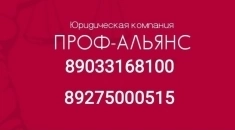 Юридическая компания
ПРОФ-АЛЬЯНС
89033168100

89275000515